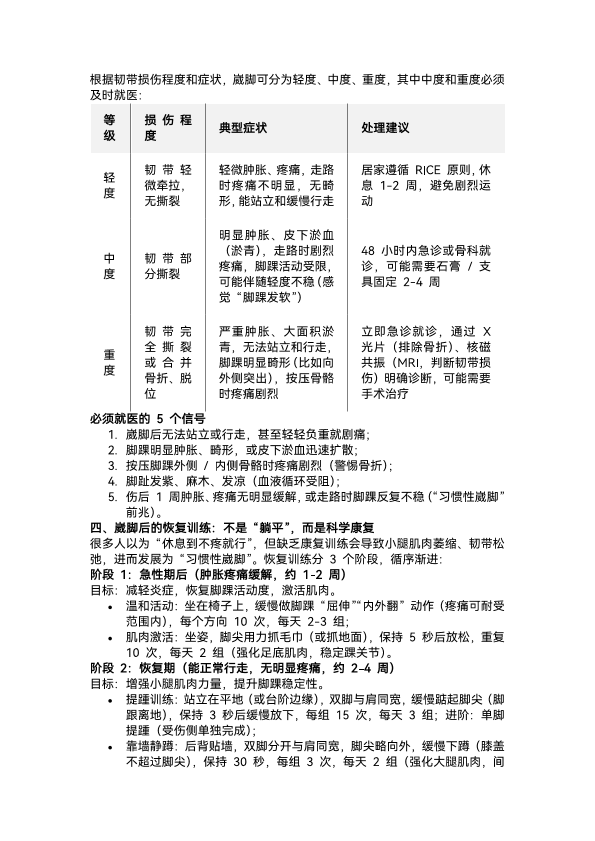 根据韧带损伤程度和症状，崴脚可分为轻度、中度、重度，其中中度和重度必须及时就医：

| 等级 | 损伤程度 | 典型症状 | 处理建议 |
|---|---|---|---|
| 轻度 | 韧带轻微牵拉，无撕裂 | 轻微肿胀、疼痛，走路时疼痛不明显，无畸形，能站立和缓慢行走 | 居家遵循 RICE 原则，休息 1-2 周，避免剧烈运动 |
| 中度 | 韧带部分撕裂 | 明显肿胀、皮下淤血（淤青），走路时剧烈疼痛，脚踝活动受限，可能伴随轻度不稳（感觉“脚踝发软”） | 48 小时内急诊或骨科就诊，可能需要石膏 / 支具固定 2-4 周 |
| 重度 | 韧带完全撕裂或合并骨折、脱位 | 严重肿胀、大面积淤青，无法站立和行走，脚踝明显畸形（比如向外侧突出），按压骨骼时疼痛剧烈 | 立即急诊就诊，通过 X 光片（排除骨折）、核磁共振（MRI，判断韧带损伤）明确诊断，可能需要手术治疗 |

必须就医的 5 个信号
1. 崴脚后无法站立或行走，甚至轻轻负重就剧痛；
2. 脚踝明显肿胀、畸形，或皮下淤血迅速扩散；
3. 按压脚踝外侧 / 内侧骨骼时疼痛剧烈（警惕骨折）；
4. 脚趾发紫、麻木、发凉（血液循环受阻）；
5. 伤后 1 周肿胀、疼痛无明显缓解，或走路时脚踝反复不稳（“习惯性崴脚”前兆）。

四、崴脚后的恢复训练：不是“躺平”，而是科学康复
很多人以为“休息到不疼就行”，但缺乏康复训练会导致小腿肌肉萎缩、韧带松弛，进而发展为“习惯性崴脚”。恢复训练分 3 个阶段，循序渐进：
阶段 1：急性期后（肿胀疼痛缓解，约 1-2 周）
目标：减轻炎症，恢复脚踝活动度，激活肌肉。
• 温和活动：坐在椅子上，缓慢做脚踝“屈伸”“内外翻”动作（疼痛可耐受范围内），每个方向 10 次，每天 2-3 组；
• 肌肉激活：坐姿，脚尖用力抓毛巾（或抓地面），保持 5 秒后放松，重复 10 次，每天 2 组（强化足底肌肉，稳定踝关节）。
阶段 2：恢复期（能正常行走，无明显疼痛，约 2-4 周）
目标：增强小腿肌肉力量，提升脚踝稳定性。
• 提踵训练：站立在平地（或台阶边缘），双脚与肩同宽，缓慢踮起脚尖（脚跟离地），保持 3 秒后缓慢放下，每组 15 次，每天 3 组；进阶：单脚提踵（受伤侧单独完成）；
• 靠墙静蹲：后背贴墙，双脚分开与肩同宽，脚尖略向外，缓慢下蹲（膝盖不超过脚尖），保持 30 秒，每组 3 次，每天 2 组（强化大腿肌肉，间